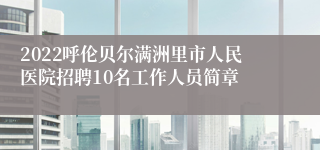 2022呼伦贝尔满洲里市人民医院招聘10名工作人员简章